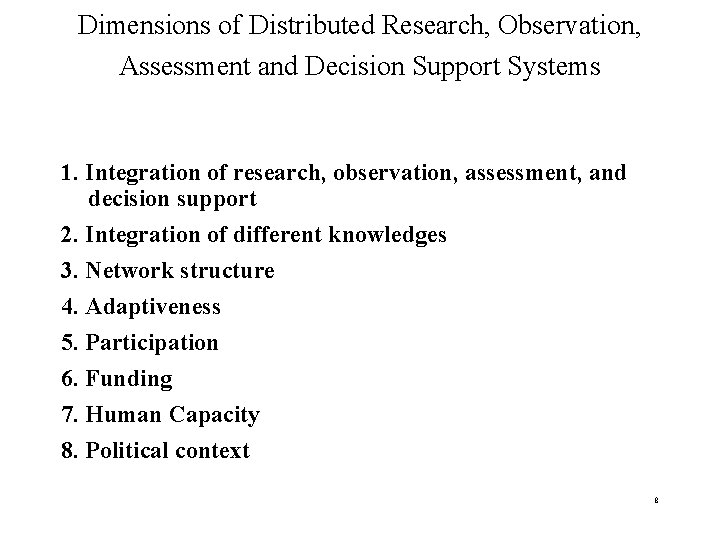 Dimensions of Distributed Research, Observation, Assessment and Decision Support Systems

1. Integration of research, observation, assessment, and decision support

2. Integration of different knowledges

3. Network structure

4. Adaptiveness

5. Participation

6. Funding

7. Human Capacity

8. Political context

8